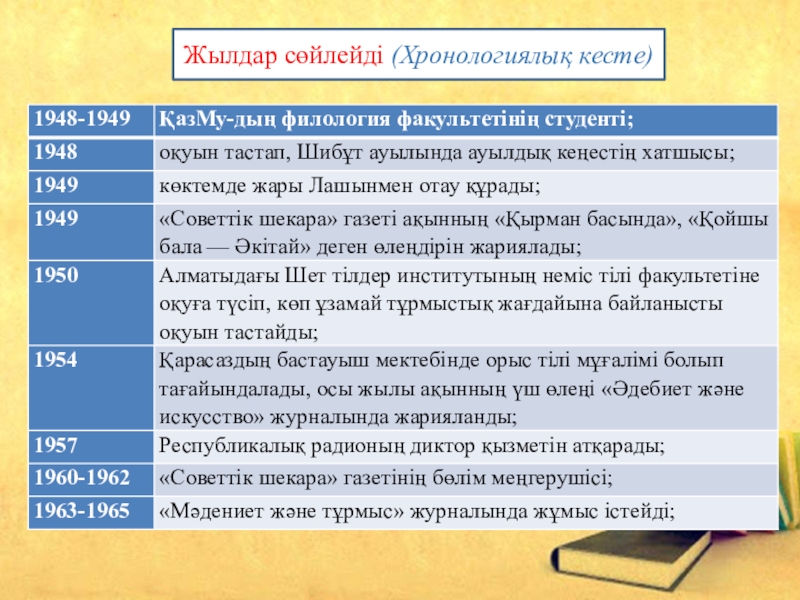 Жылдар сөйлейді (Хронологиялық кесте)

| 1948-1949 | ҚазМу-дың филология факультетінің студенті; |
|---|---|
| 1948 | оқуын тастап, Шибұт ауылында ауылдық кеңестің хатшысы; |
| 1949 | көктемде жары Лашынмен отау құрады; |
| 1949 | «Советтік шекара» газеті ақынның «Қырман басында», «Қойшы бала — Әкітай» деген өлеңдірін жариялады; |
| 1950 | Алматыдағы Шет тілдер институтының неміс тілі факультетіне оқуға түсіп, көп ұзамай тұрмыстық жағдайына байланысты оқуын тастайды; |
| 1954 | Қарасаздың бастауыш мектебінде орыс тілі мұғалімі болып тағайындалады, осы жылы ақынның үш өлеңі «Әдебиет және искусство» журналында жарияланды; |
| 1957 | Республикалық радионың диктор қызметін атқарады; |
| 1960-1962 | «Советтік шекара» газетінің бөлім меңгерушісі; |
| 1963-1965 | «Мәдениет және тұрмыс» журналында жұмыс істейді; |